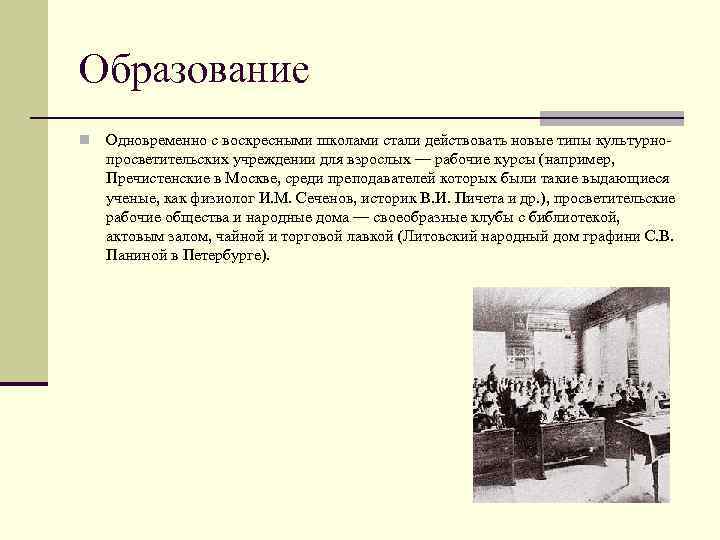 Образование

Одновременно с воскресными школами стали действовать новые типы культурно-просветительских учреждении для взрослых — рабочие курсы (например, Пречистенские в Москве, среди преподавателей которых были такие выдающиеся ученые, как физиолог И.М. Сеченов, историк В.И. Пичета и др.), просветительские рабочие общества и народные дома — своеобразные клубы с библиотекой, актовым залом, чайной и торговой лавкой (Литовский народный дом графини С.В. Паниной в Петербурге).